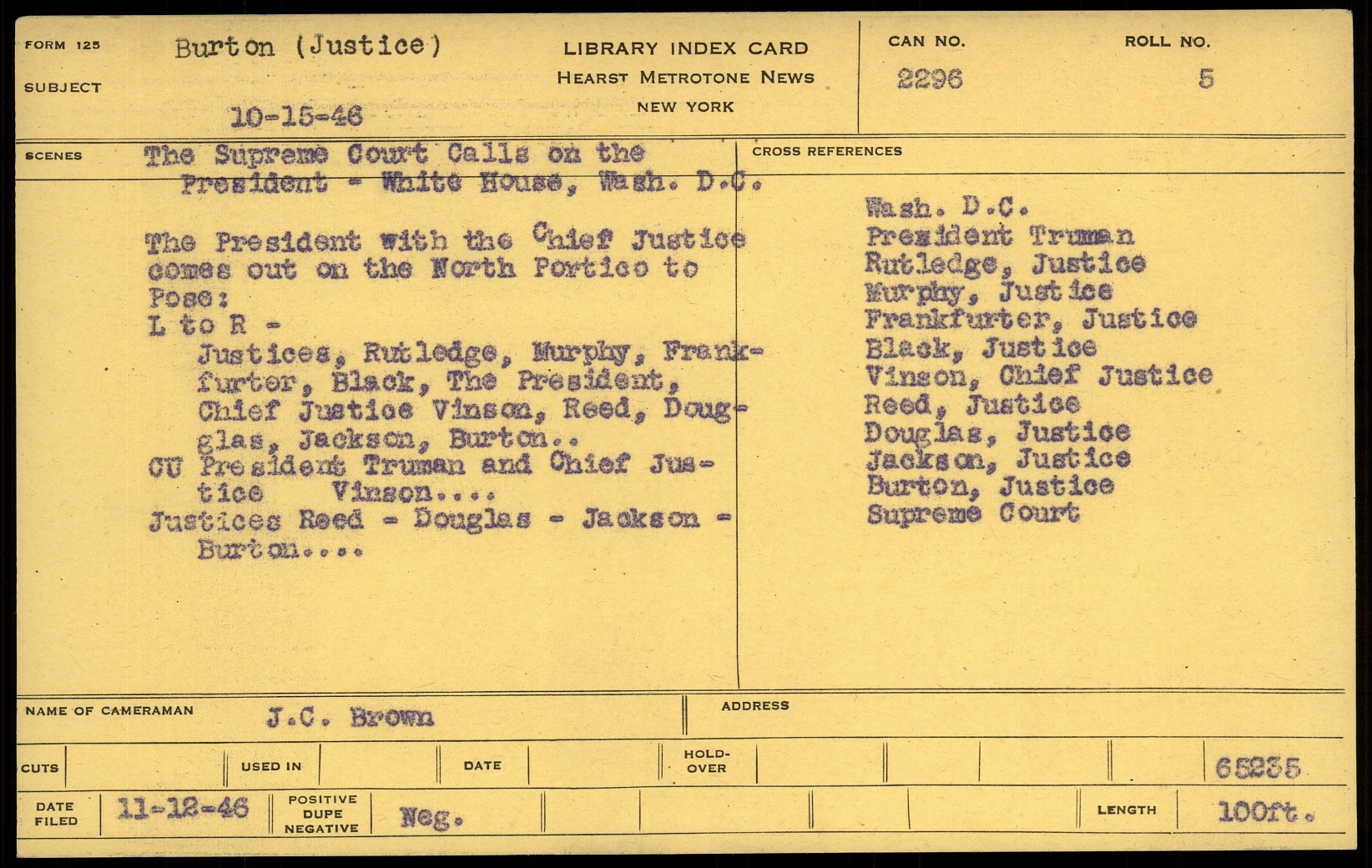 FORM 125
SUBJECT
Burton (Justice)
10-15-46

LIBRARY INDEX CARD
HEARST METROTONE NEWS
NEW YORK

CAN NO.
2296

ROLL NO.
5

SCENES
The Supreme Court Calls on the President - White House, Wash. D.C.

The President with the Chief Justice comes out on the North Portico to Pose:
L to R -
Justices, Rutledge, Murphy, Frankfurter, Black, The President, Chief Justice Vinson, Reed, Douglas, Jackson, Burton..
CU President Truman and Chief Justice Vinson....
Justices Reed - Douglas - Jackson - Burton....

CROSS REFERENCES
Wash. D.C.
President Truman
Rutledge, Justice
Murphy, Justice
Frankfurter, Justice
Black, Justice
Vinson, Chief Justice
Reed, Justice
Douglas, Justice
Jackson, Justice
Burton, Justice
Supreme Court

NAME OF CAMERAMAN J.C. Brown
ADDRESS

CUTS
USED IN
DATE
HOLD-OVER
65235

DATE FILED 11-12-46
POSITIVE DUPE NEGATIVE Neg.
LENGTH 100ft.